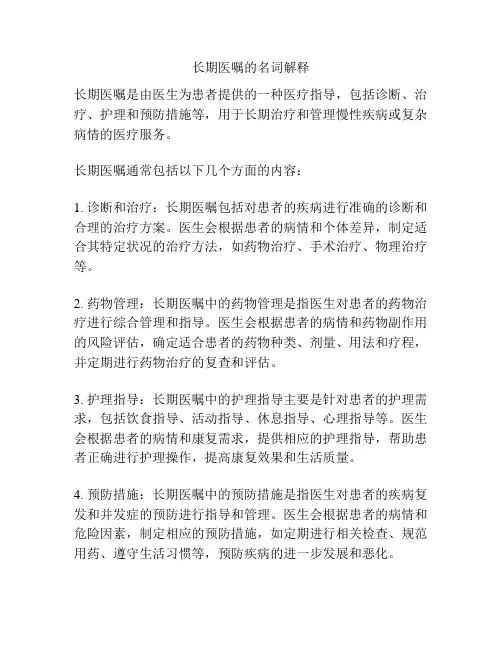 长期医嘱的名词解释

长期医嘱是由医生为患者提供的一种医疗指导，包括诊断、治疗、护理和预防措施等，用于长期治疗和管理慢性疾病或复杂病情的医疗服务。

长期医嘱通常包括以下几个方面的内容：

1. 诊断和治疗：长期医嘱包括对患者的疾病进行准确的诊断和合理的治疗方案。医生会根据患者的病情和个体差异，制定适合其特定状况的治疗方法，如药物治疗、手术治疗、物理治疗等。

2. 药物管理：长期医嘱中的药物管理是指医生对患者的药物治疗进行综合管理和指导。医生会根据患者的病情和药物副作用的风险评估，确定适合患者的药物种类、剂量、用法和疗程，并定期进行药物治疗的复查和评估。

3. 护理指导：长期医嘱中的护理指导主要是针对患者的护理需求，包括饮食指导、活动指导、休息指导、心理指导等。医生会根据患者的病情和康复需求，提供相应的护理指导，帮助患者正确进行护理操作，提高康复效果和生活质量。

4. 预防措施：长期医嘱中的预防措施是指医生对患者的疾病复发和并发症的预防进行指导和管理。医生会根据患者的病情和危险因素，制定相应的预防措施，如定期进行相关检查、规范用药、遵守生活习惯等，预防疾病的进一步发展和恶化。